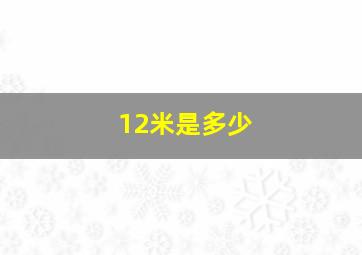 12米是多少